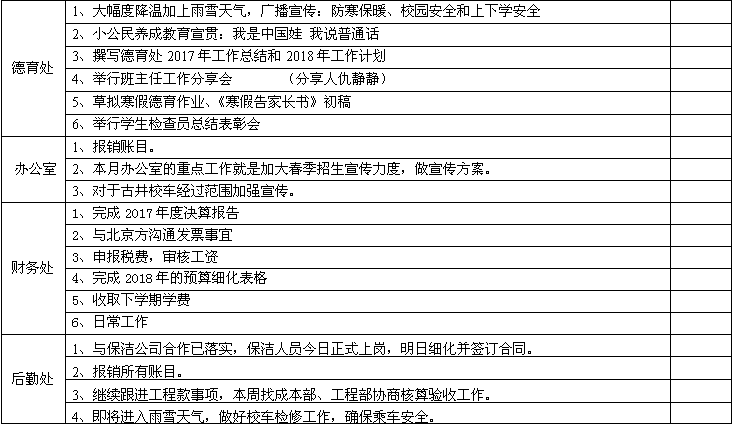 | | | |
|---|---|---|
| 德育处 | 1、大幅度降温加上雨雪天气，广播宣传：防寒保暖、校园安全和上下学安全 | |
| | 2、小公民养成教育宣贯：我是中国娃 我说普通话 | |
| | 3、撰写德育处 2017 年工作总结和 2018 年工作计划 | |
| | 4、举行班主任工作分享会　　（分享人仇静静） | |
| | 5、草拟寒假德育作业、《寒假告家长书》初稿 | |
| | 6、举行学生检查员总结表彰会 | |
| 办公室 | 1、报销账目。 | |
| | 2、本月办公室的重点工作就是加大春季招生宣传力度，做宣传方案。 | |
| | 3、对于古井校车经过范围加强宣传。 | |
| 财务处 | 1、完成 2017 年度决算报告 | |
| | 2、与北京方沟通发票事宜 | |
| | 3、申报税费，审核工资 | |
| | 4、完成 2018 年的预算细化表格 | |
| | 5、收取下学期学费 | |
| | 6、日常工作 | |
| 后勤处 | 1、与保洁公司合作已落实，保洁人员今日正式上岗，明日细化并签订合同。 | |
| | 2、报销所有账目。 | |
| | 3、继续跟进工程款事项，本周找成本部、工程部协商核算验收工作。 | |
| | 4、即将进入雨雪天气，做好校车检修工作，确保乘车安全。 | |